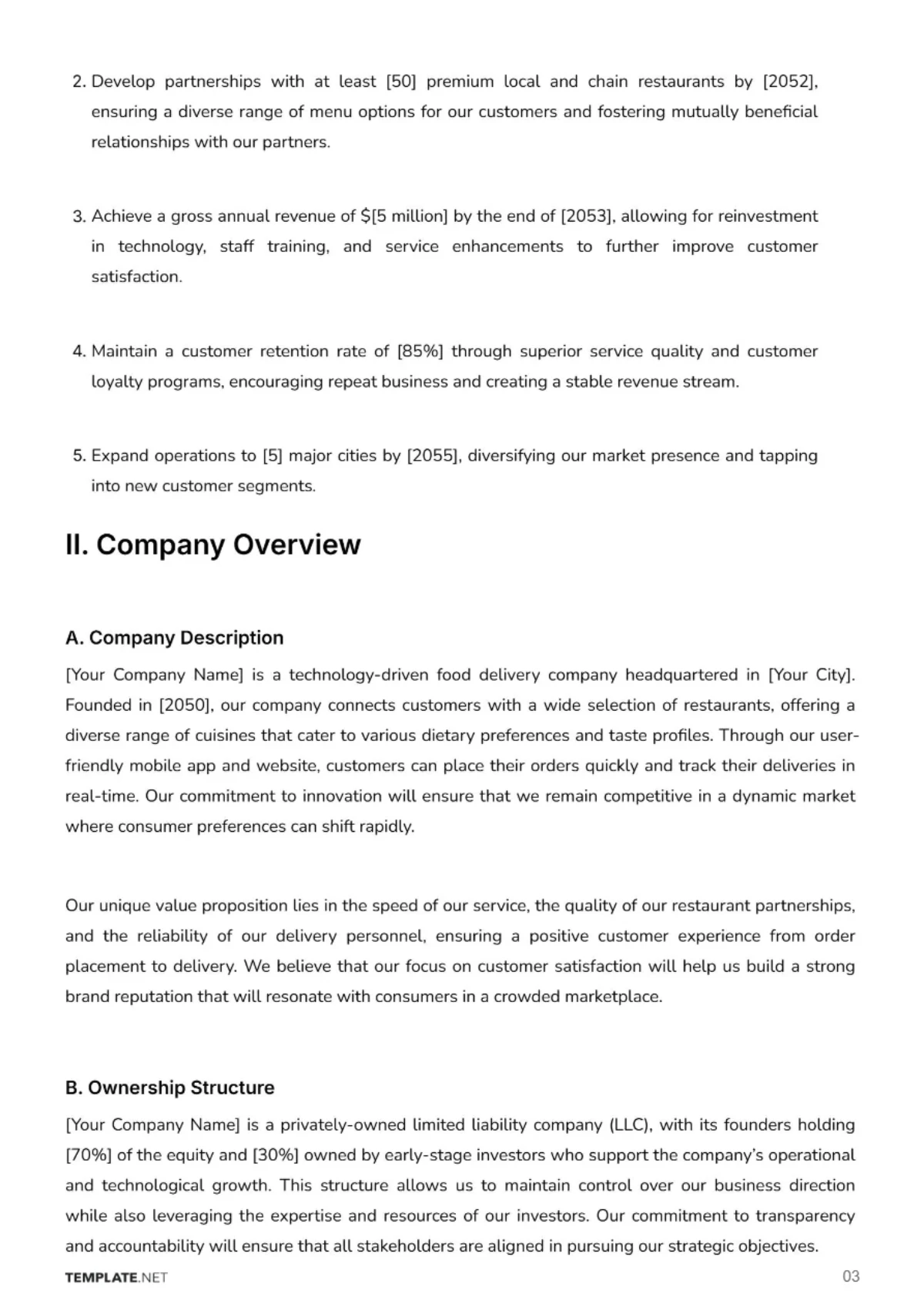 2. Develop partnerships with at least [50] premium local and chain restaurants by [2052], ensuring a diverse range of menu options for our customers and fostering mutually beneficial relationships with our partners.

3. Achieve a gross annual revenue of $[5 million] by the end of [2053], allowing for reinvestment in technology, staff training, and service enhancements to further improve customer satisfaction.

4. Maintain a customer retention rate of [85%] through superior service quality and customer loyalty programs, encouraging repeat business and creating a stable revenue stream.

5. Expand operations to [5] major cities by [2055], diversifying our market presence and tapping into new customer segments.

II. Company Overview

A. Company Description

[Your Company Name] is a technology-driven food delivery company headquartered in [Your City]. Founded in [2050], our company connects customers with a wide selection of restaurants, offering a diverse range of cuisines that cater to various dietary preferences and taste profiles. Through our user-friendly mobile app and website, customers can place their orders quickly and track their deliveries in real-time. Our commitment to innovation will ensure that we remain competitive in a dynamic market where consumer preferences can shift rapidly.

Our unique value proposition lies in the speed of our service, the quality of our restaurant partnerships, and the reliability of our delivery personnel, ensuring a positive customer experience from order placement to delivery. We believe that our focus on customer satisfaction will help us build a strong brand reputation that will resonate with consumers in a crowded marketplace.

B. Ownership Structure

[Your Company Name] is a privately-owned limited liability company (LLC), with its founders holding [70%] of the equity and [30%] owned by early-stage investors who support the company's operational and technological growth. This structure allows us to maintain control over our business direction while also leveraging the expertise and resources of our investors. Our commitment to transparency and accountability will ensure that all stakeholders are aligned in pursuing our strategic objectives.

TEMPLATE.NET

03